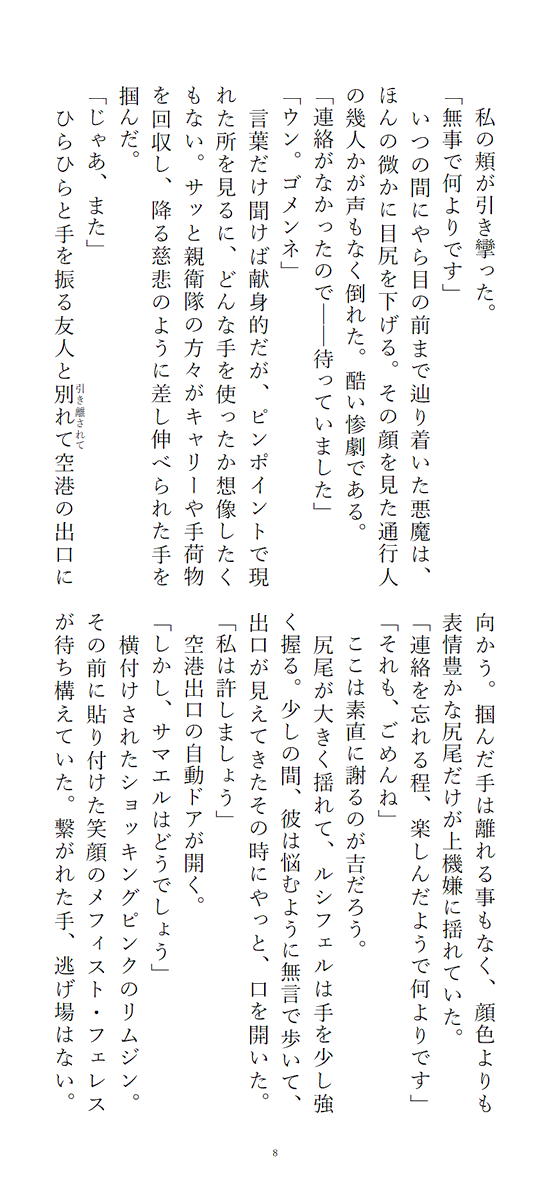 私の頬が引き攣った。
「無事で何よりです」
いつの間にやら目の前まで辿り着いた悪魔は、ほんの微かに目尻を下げる。その顔を見た通行人の幾人かが声もなく倒れた。酷い惨劇である。
「連絡がなかったので——待っていました」
「ウン。ゴメンネ」
言葉だけ聞けば献身的だが、ピンポイントで現れた所を見るに、どんな手を使ったか想像したくもない。サッと親衛隊の方々がキャリーや手荷物を回収し、降る慈悲のように差し伸べられた手を掴んだ。
「じゃあ、また」
ひらひらと手を振る友人と別れて（引き離されて）空港の出口に向かう。掴んだ手は離れる事もなく、顔色よりも表情豊かな尻尾だけが上機嫌に揺れていた。
「連絡を忘れる程、楽しんだようで何よりです」
「それも、ごめんね」
ここは素直に謝るのが吉だろう。
尻尾が大きく揺れて、ルシフェルは手を少し強く握る。少しの間、彼は悩むように無言で歩いて、出口が見えてきたその時にやっと、口を開いた。
「私は許しましょう」
空港出口の自動ドアが開く。
「しかし、サマエルはどうでしょう」
横付けされたショッキングピンクのリムジン。その前に貼り付けた笑顔のメフィスト・フェレスが待ち構えていた。繋がれた手、逃げ場はない。

8